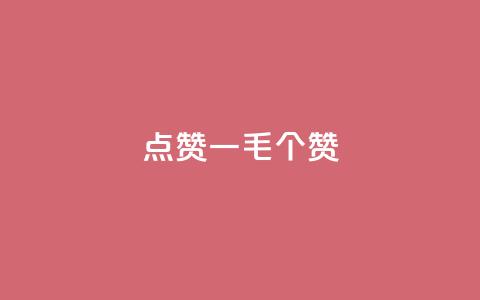 点赞一毛个赞